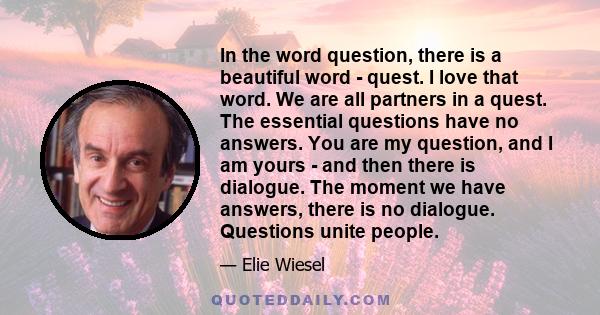 In the word question, there is a beautiful word - quest. I love that word. We are all partners in a quest. The essential questions have no answers. You are my question, and I am yours - and then there is dialogue. The moment we have answers, there is no dialogue. Questions unite people.

— Elie Wiesel

QUOTEDDAILY.COM